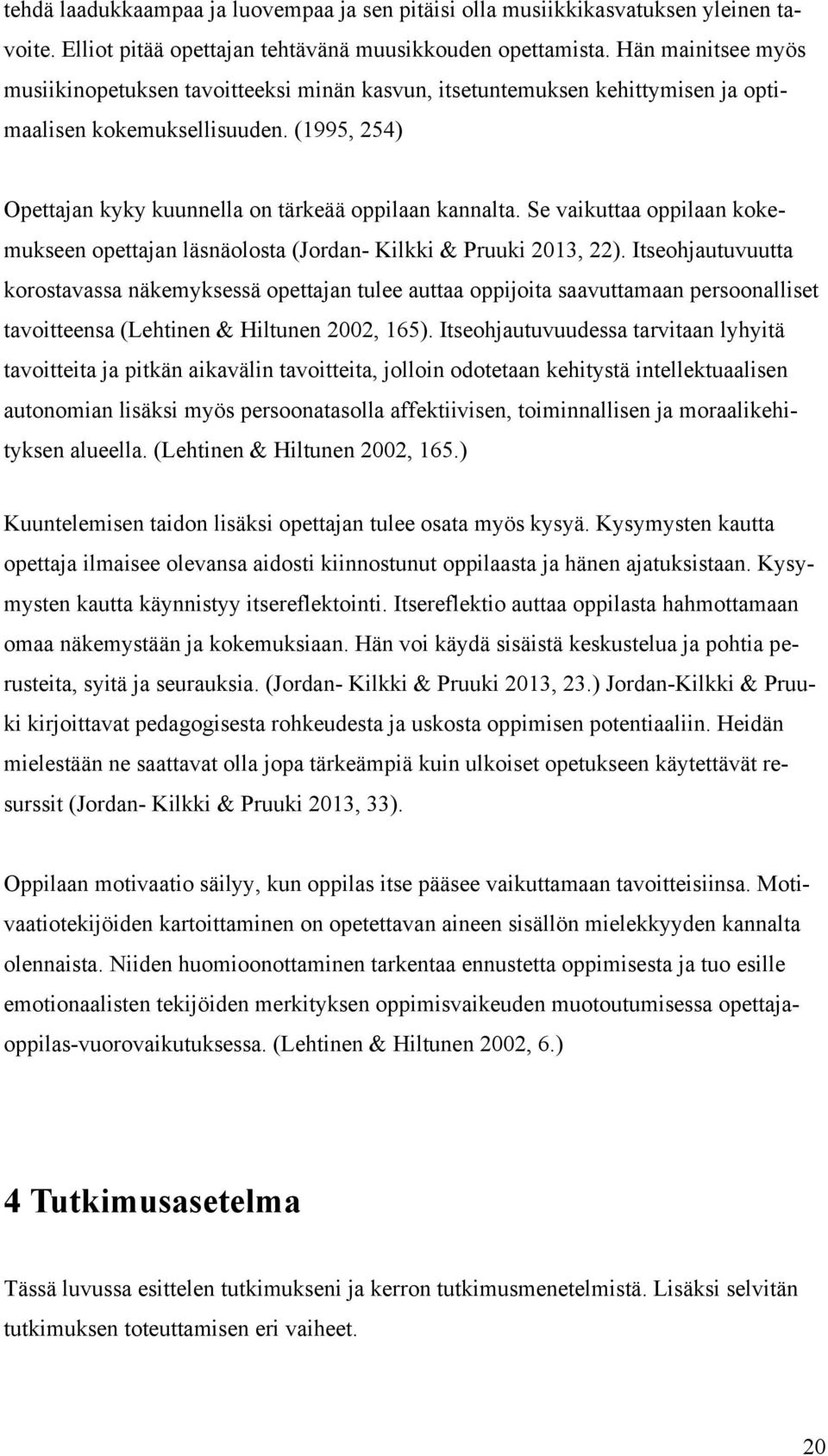 tehdä laadukkaampaa ja luovempaa ja sen pitäisi olla musiikkikasvatuksen yleinen tavoite. Elliot pitää opettajan tehtävänä muusikkouden opettamista. Hän mainitsee myös musiikinopetuksen tavoitteeksi minän kasvun, itsetuntemuksen kehittymisen ja optimaalisen kokemuksellisuuden. (1995, 254)

Opettajan kyky kuunnella on tärkeää oppilaan kannalta. Se vaikuttaa oppilaan kokemukseen opettajan läsnäolosta (Jordan- Kilkki & Pruuki 2013, 22). Itseohjautuvuutta korostavassa näkemyksessä opettajan tulee auttaa oppijoita saavuttamaan persoonalliset tavoitteensa (Lehtinen & Hiltunen 2002, 165). Itseohjautuvuudessa tarvitaan lyhyitä tavoitteita ja pitkän aikavälin tavoitteita, jolloin odotetaan kehitystä intellektuaalisen autonomian lisäksi myös persoonatasolla affektiivisen, toiminnallisen ja moraalikehityksen alueella. (Lehtinen & Hiltunen 2002, 165.)

Kuuntelemisen taidon lisäksi opettajan tulee osata myös kysyä. Kysymysten kautta opettaja ilmaisee olevansa aidosti kiinnostunut oppilaasta ja hänen ajatuksistaan. Kysymysten kautta käynnistyy itsereflektointi. Itsereflektio auttaa oppilasta hahmottamaan omaa näkemystään ja kokemuksiaan. Hän voi käydä sisäistä keskustelua ja pohtia perusteita, syitä ja seurauksia. (Jordan- Kilkki & Pruuki 2013, 23.) Jordan-Kilkki & Pruuki kirjoittavat pedagogisesta rohkeudesta ja uskosta oppimisen potentiaaliin. Heidän mielestään ne saattavat olla jopa tärkeämpiä kuin ulkoiset opetukseen käytettävät resurssit (Jordan- Kilkki & Pruuki 2013, 33).

Oppilaan motivaatio säilyy, kun oppilas itse pääsee vaikuttamaan tavoitteisiinsa. Motivaatiotekijöiden kartoittaminen on opetettavan aineen sisällön mielekkyyden kannalta olennaista. Niiden huomioonottaminen tarkentaa ennustetta oppimisesta ja tuo esille emotionaalisten tekijöiden merkityksen oppimisvaikeuden muotoutumisessa opettaja-oppilas-vuorovaikutuksessa. (Lehtinen & Hiltunen 2002, 6.)

4 Tutkimusasetelma

Tässä luvussa esittelen tutkimukseni ja kerron tutkimusmenetelmistä. Lisäksi selvitän tutkimuksen toteuttamisen eri vaiheet.

20